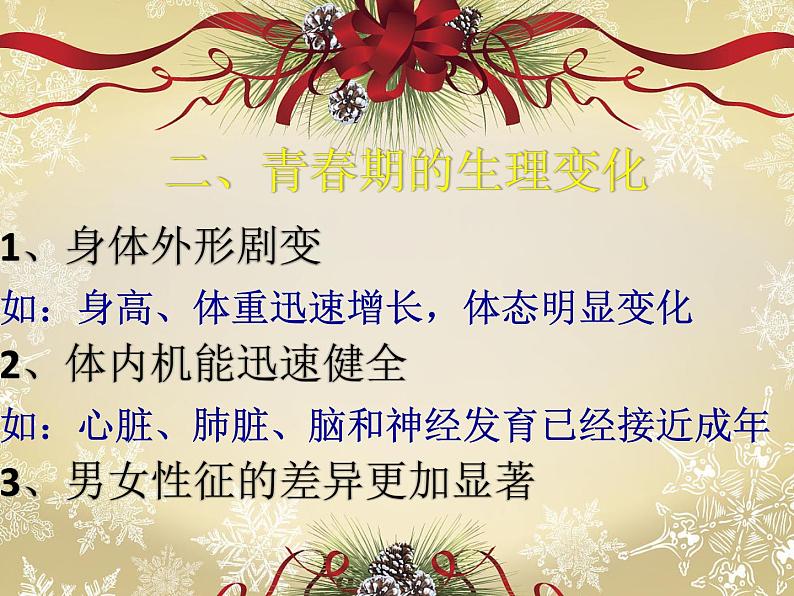 二、青春期的生理变化

1、身体外形剧变

如：身高、体重迅速增长，体态明显变化

2、体内机能迅速健全

如：心脏、肺脏、脑和神经发育已经接近成年

3、男女性征的差异更加显著